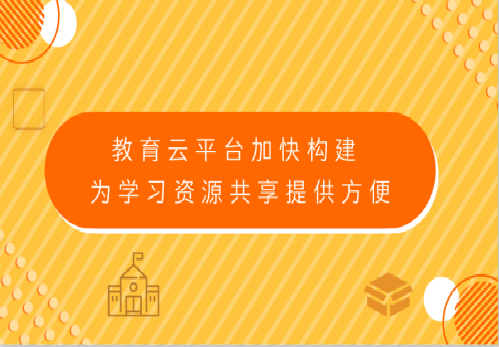 教育云平台加快构建
为学习资源共享提供方便